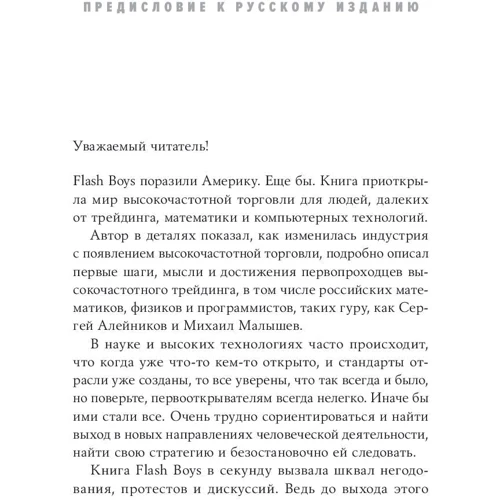 ПРЕДИСЛОВИЕ К РУССКОМУ ИЗДАНИЮ

Уважаемый читатель!

Flash Boys поразили Америку. Еще бы. Книга приоткрыла мир высокочастотной торговли для людей, далеких от трейдинга, математики и компьютерных технологий.

Автор в деталях показал, как изменилась индустрия с появлением высокочастотной торговли, подробно описал первые шаги, мысли и достижения первопроходцев высокочастотного трейдинга, в том числе российских математиков, физиков и программистов, таких гуру, как Сергей Алейников и Михаил Малышев.

В науке и высоких технологиях часто происходит, что когда уже что-то кем-то открыто, и стандарты отрасли уже созданы, то все уверены, что так всегда и было, но поверьте, первооткрывателям всегда нелегко. Иначе бы ими стали все. Очень трудно сориентироваться и найти выход в новых направлениях человеческой деятельности, найти свою стратегию и безостановочно ей следовать.

Книга Flash Boys в секунду вызвала шквал негодования, протестов и дискуссий. Ведь до выхода этого